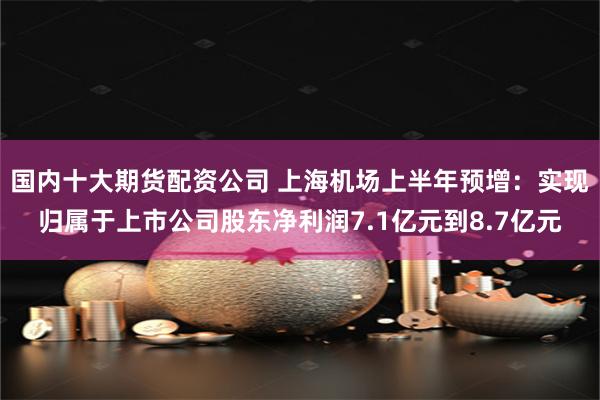 国内十大期货配资公司 上海机场上半年预增：实现归属于上市公司股东净利润7.1亿元到8.7亿元